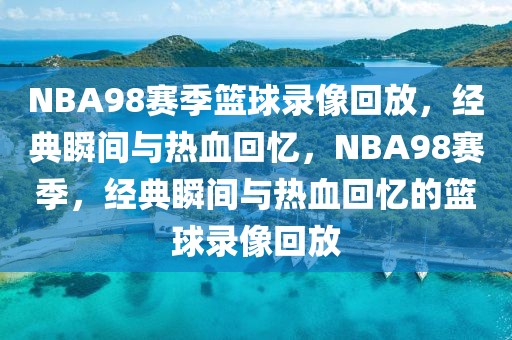 NBA98赛季篮球录像回放，经典瞬间与热血回忆，NBA98赛季，经典瞬间与热血回忆的篮球录像回放